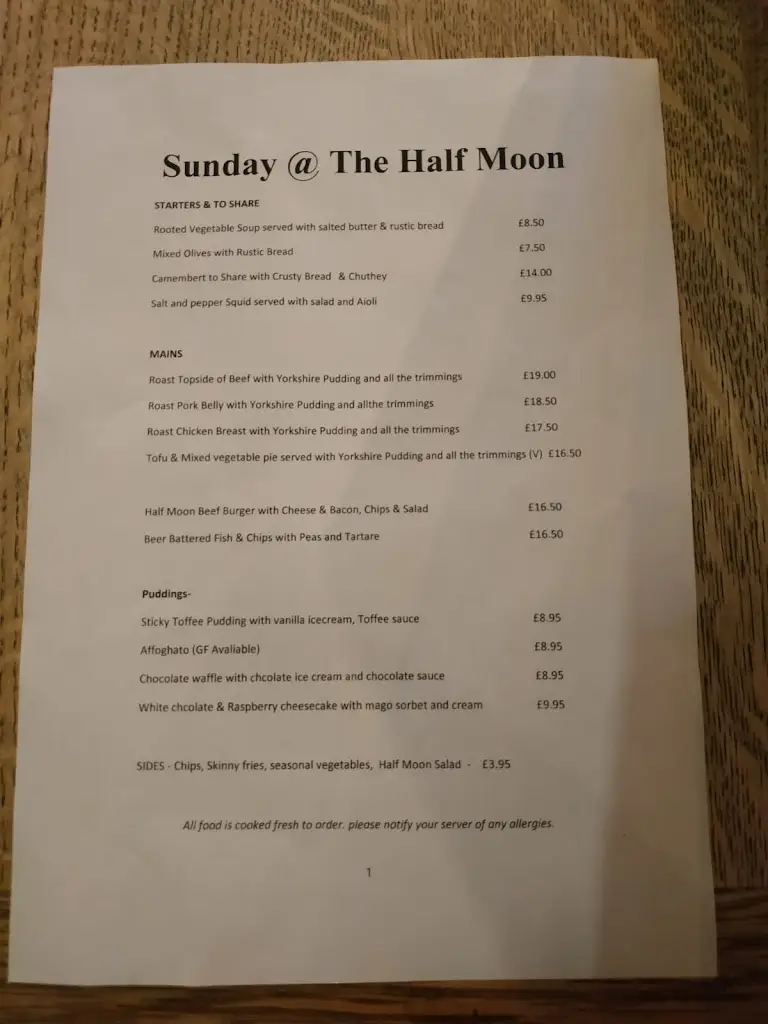 Sunday @ The Half Moon

STARTERS & TO SHARE

Rooted Vegetable Soup served with salted butter & rustic bread £8.50

Mixed Olives with Rustic Bread £7.50

Camembert to Share with Crusty Bread & Chuthey £14.00

Salt and pepper Squid served with salad and Aioli £9.95

MAINS

Roast Topside of Beef with Yorkshire Pudding and all the trimmings £19.00

Roast Pork Belly with Yorkshire Pudding and allthe trimmings £18.50

Roast Chicken Breast with Yorkshire Pudding and all the trimmings £17.50

Tofu & Mixed vegetable pie served with Yorkshire Pudding and all the trimmings (V) £16.50

Half Moon Beef Burger with Cheese & Bacon, Chips & Salad £16.50

Beer Battered Fish & Chips with Peas and Tartare £16.50

Puddings-

Sticky Toffee Pudding with vanilla icecream, Toffee sauce £8.95

Affoghato (GF Avaliable) £8.95

Chocolate waffle with chcolate ice cream and chocolate sauce £8.95

White chcolate & Raspberry cheesecake with mago sorbet and cream £9.95

SIDES - Chips, Skinny fries, seasonal vegetables, Half Moon Salad - £3.95

All food is cooked fresh to order. please notify your server of any allergies.

1